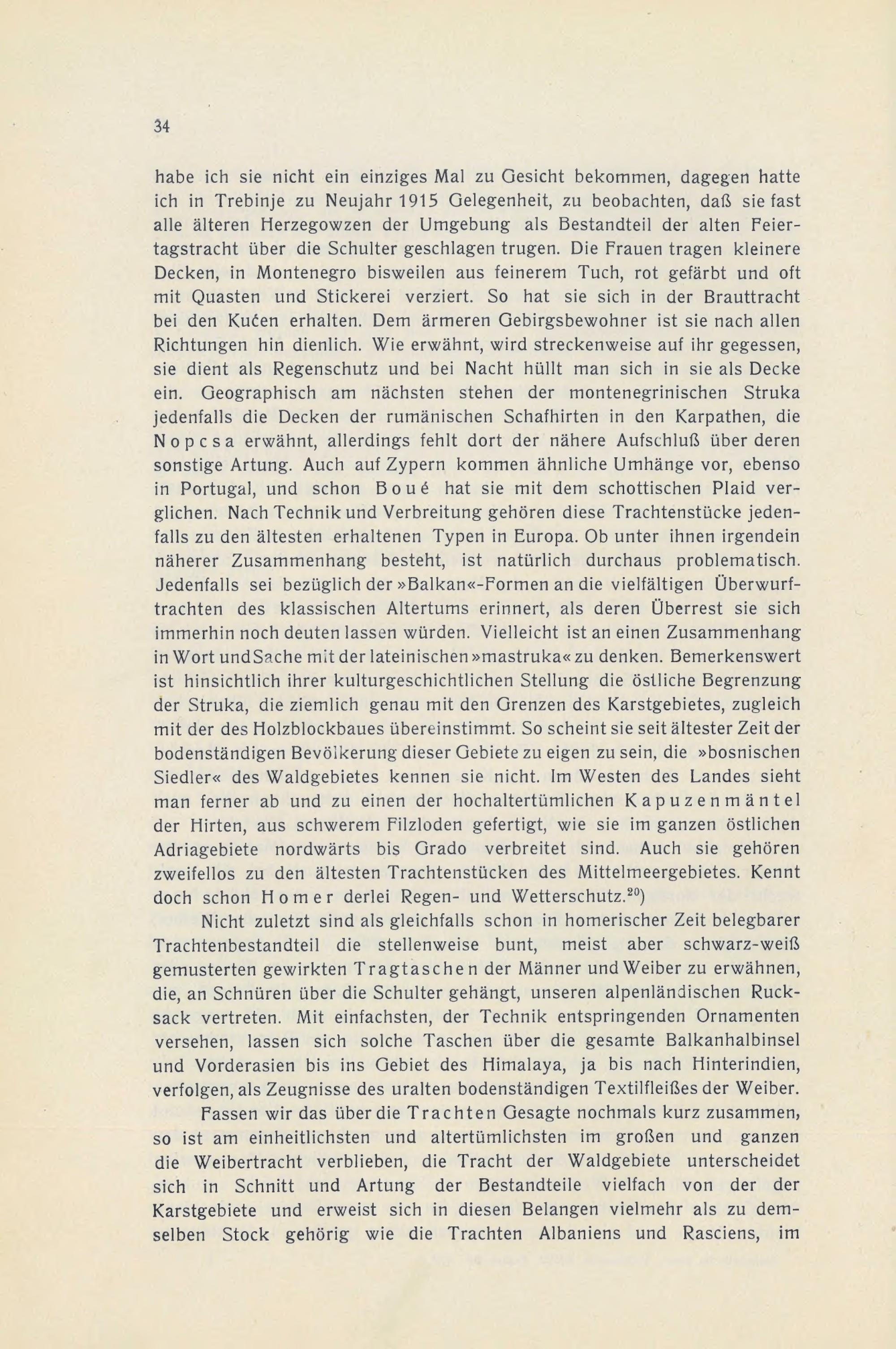 34

habe ich sie nicht ein einziges Mal zu Gesicht bekommen, dagegen hatte ich in Trebinje zu Neujahr 1915 Gelegenheit, zu beobachten, daß sie fast alle älteren Herzegowzen der Umgebung als Bestandteil der alten Feiertagstracht über die Schulter geschlagen trugen. Die Frauen tragen kleinere Decken, in Montenegro bisweilen aus feinerem Tuch, rot gefärbt und oft mit Quasten und Stickerei verziert. So hat sie sich in der Brauttracht bei den Kućen erhalten. Dem ärmeren Gebirgsbewohner ist sie nach allen Richtungen hin dienlich. Wie erwähnt, wird streckenweise auf ihr gegessen, sie dient als Regenschutz und bei Nacht hüllt man sich in sie als Decke ein. Geographisch am nächsten stehen der montenegrinischen Struka jedenfalls die Decken der rumänischen Schafhirten in den Karpathen, die Nopcsa erwähnt, allerdings fehlt dort der nähere Aufschluß über deren sonstige Artung. Auch auf Zypern kommen ähnliche Umhänge vor, ebenso in Portugal, und schon Boué hat sie mit dem schottischen Plaid verglichen. Nach Technik und Verbreitung gehören diese Trachtenstücke jedenfalls zu den ältesten erhaltenen Typen in Europa. Ob unter ihnen irgendein näherer Zusammenhang besteht, ist natürlich durchaus problematisch. Jedenfalls sei bezüglich der »Balkan«-Formen an die vielfältigen Überwurftrachten des klassischen Altertums erinnert, als deren Überrest sie sich immerhin noch deuten lassen würden. Vielleicht ist an einen Zusammenhang in Wort und Sache mit der lateinischen »mastruka« zu denken. Bemerkenswert ist hinsichtlich ihrer kulturgeschichtlichen Stellung die östliche Begrenzung der Struka, die ziemlich genau mit den Grenzen des Karstgebietes, zugleich mit der des Holzblockbaues übereinstimmt. So scheint sie seit ältester Zeit der bodenständigen Bevölkerung dieser Gebiete zu eigen zu sein, die »bosnischen Siedler« des Waldgebietes kennen sie nicht. Im Westen des Landes sieht man ferner ab und zu einen der hochaltertümlichen Kapuzenmäntel der Hirten, aus schwerem Filzloden gefertigt, wie sie im ganzen östlichen Adriagebiete nordwärts bis Grado verbreitet sind. Auch sie gehören zweifellos zu den ältesten Trachtenstücken des Mittelmeergebietes. Kennt doch schon Homer derlei Regen- und Wetterschutz.$^{20}$)

Nicht zuletzt sind als gleichfalls schon in homerischer Zeit belegbarer Trachtenbestandteil die stellenweise bunt, meist aber schwarz-weiß gemusterten gewirkten Tragtaschen der Männer und Weiber zu erwähnen, die, an Schnüren über die Schulter gehängt, unseren alpenländischen Rucksack vertreten. Mit einfachsten, der Technik entspringenden Ornamenten versehen, lassen sich solche Taschen über die gesamte Balkanhalbinsel und Vorderasien bis ins Gebiet des Himalaya, ja bis nach Hinterindien, verfolgen, als Zeugnisse des uralten bodenständigen Textilfleißes der Weiber.

Fassen wir das über die Trachten Gesagte nochmals kurz zusammen, so ist am einheitlichsten und altertümlichsten im großen und ganzen die Weibertracht verblieben, die Tracht der Waldgebiete unterscheidet sich in Schnitt und Artung der Bestandteile vielfach von der der Karstgebiete und erweist sich in diesen Belangen vielmehr als zu demselben Stock gehörig wie die Trachten Albaniens und Rasciens, im